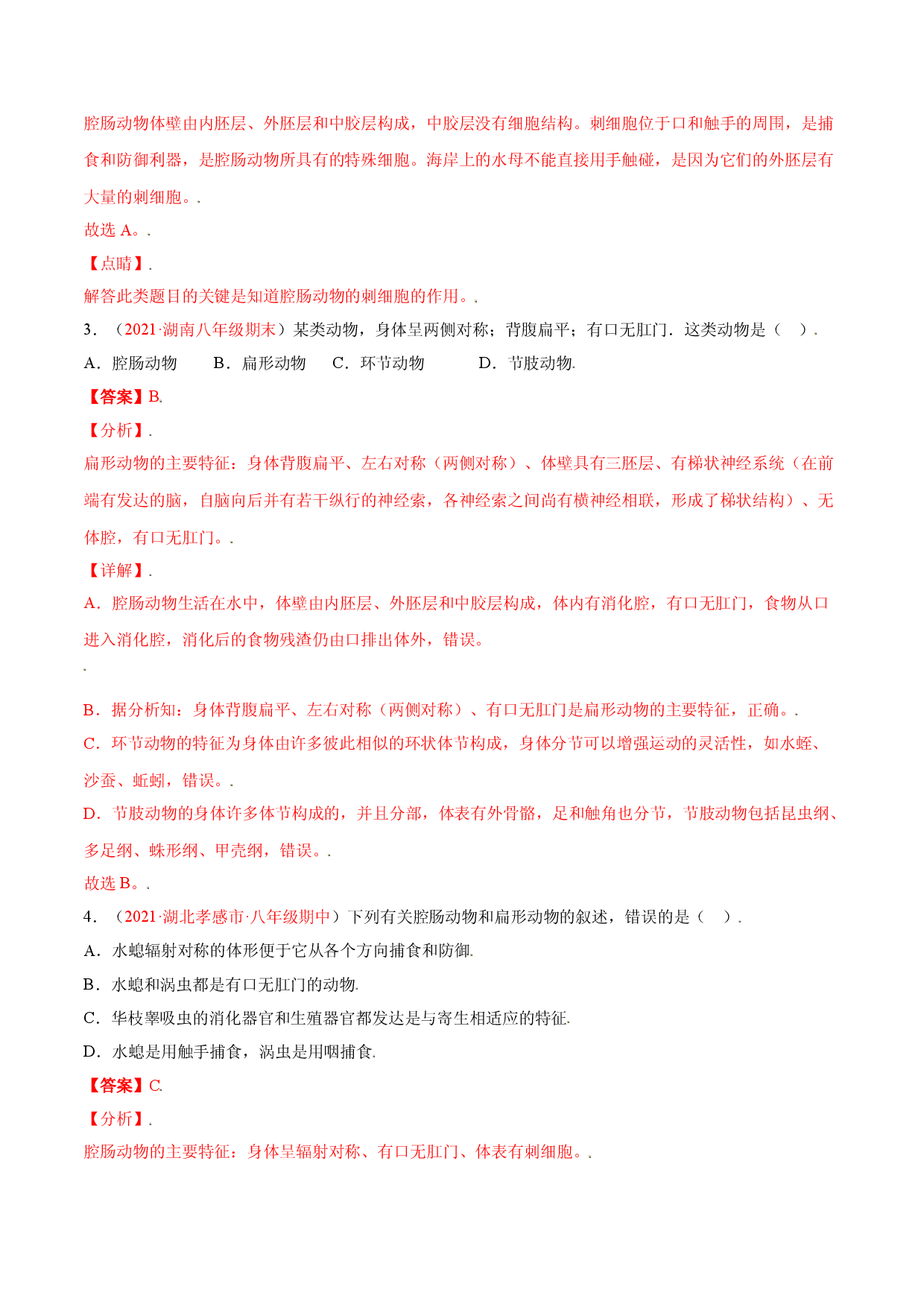 腔肠动物体壁由内胚层、外胚层和中胶层构成，中胶层没有细胞结构。刺细胞位于口和触手的周围，是捕食和防御利器，是腔肠动物所具有的特殊细胞。海岸上的水母不能直接用手触碰，是因为它们的外胚层有大量的刺细胞。.

故选A。.

【点睛】.

解答此类题目的关键是知道腔肠动物的刺细胞的作用。.

3．（2021·湖南八年级期末）某类动物，身体呈两侧对称；背腹扁平；有口无肛门．这类动物是（　）.

A．腔肠动物　B．扁形动物　C．环节动物　D．节肢动物.

【答案】B.

【分析】.

扁形动物的主要特征：身体背腹扁平、左右对称（两侧对称）、体壁具有三胚层、有梯状神经系统（在前端有发达的脑，自脑向后并有若干纵行的神经索，各神经索之间尚有横神经相联，形成了梯状结构）、无体腔，有口无肛门。.

【详解】.

A．腔肠动物生活在水中，体壁由内胚层、外胚层和中胶层构成，体内有消化腔，有口无肛门，食物从口进入消化腔，消化后的食物残渣仍由口排出体外，错误。

.

B．据分析知：身体背腹扁平、左右对称（两侧对称）、有口无肛门是扁形动物的主要特征，正确。.

C．环节动物的特征为身体由许多彼此相似的环状体节构成，身体分节可以增强运动的灵活性，如水蛭、沙蚕、蚯蚓，错误。.

D．节肢动物的身体许多体节构成的，并且分部，体表有外骨骼，足和触角也分节，节肢动物包括昆虫纲、多足纲、蛛形纲、甲壳纲，错误。.

故选B。.

4．（2021·湖北孝感市·八年级期中）下列有关腔肠动物和扁形动物的叙述，错误的是（　）.

A．水螅辐射对称的体形便于它从各个方向捕食和防御.

B．水螅和涡虫都是有口无肛门的动物.

C．华枝睾吸虫的消化器官和生殖器官都发达是与寄生相适应的特征.

D．水螅是用触手捕食，涡虫是用咽捕食.

【答案】C.

【分析】.

腔肠动物的主要特征：身体呈辐射对称、有口无肛门、体表有刺细胞。.